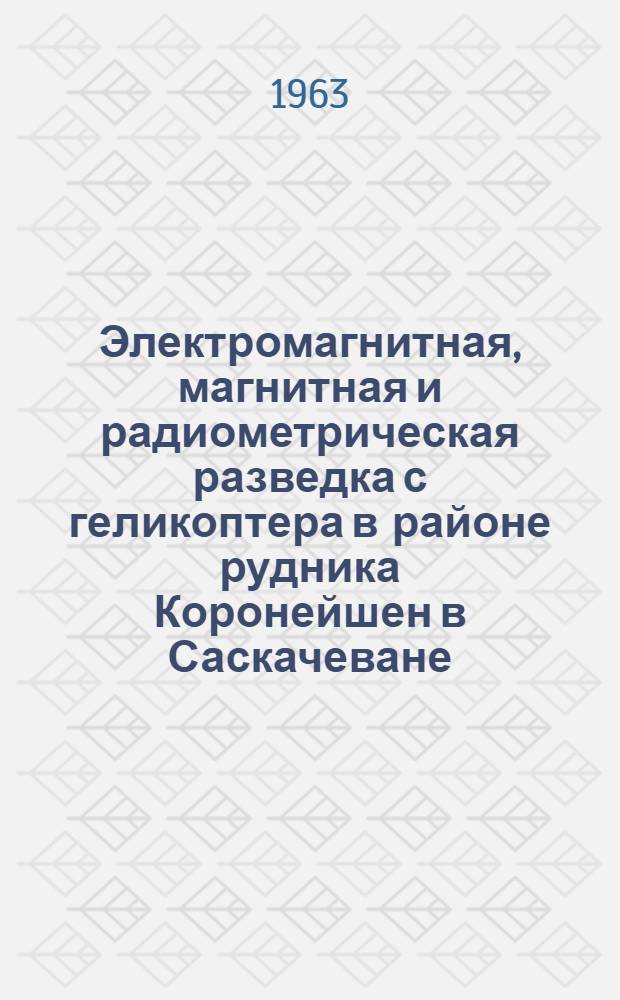 1963

Электромагнитная, магнитная и радиометрическая разведка с геликоптера в районе рудника Коронейшен в Саскачеване